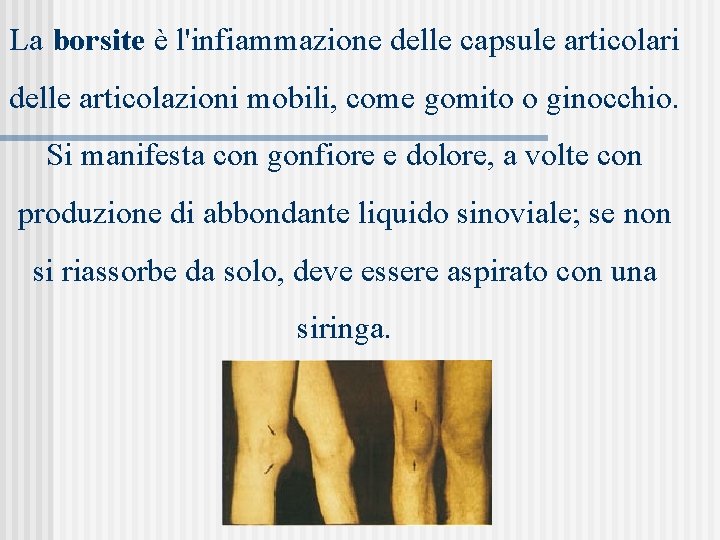 La borsite è l'infiammazione delle capsule articolari delle articolazioni mobili, come gomito o ginocchio.

Si manifesta con gonfiore e dolore, a volte con produzione di abbondante liquido sinoviale; se non si riassorbe da solo, deve essere aspirato con una siringa.